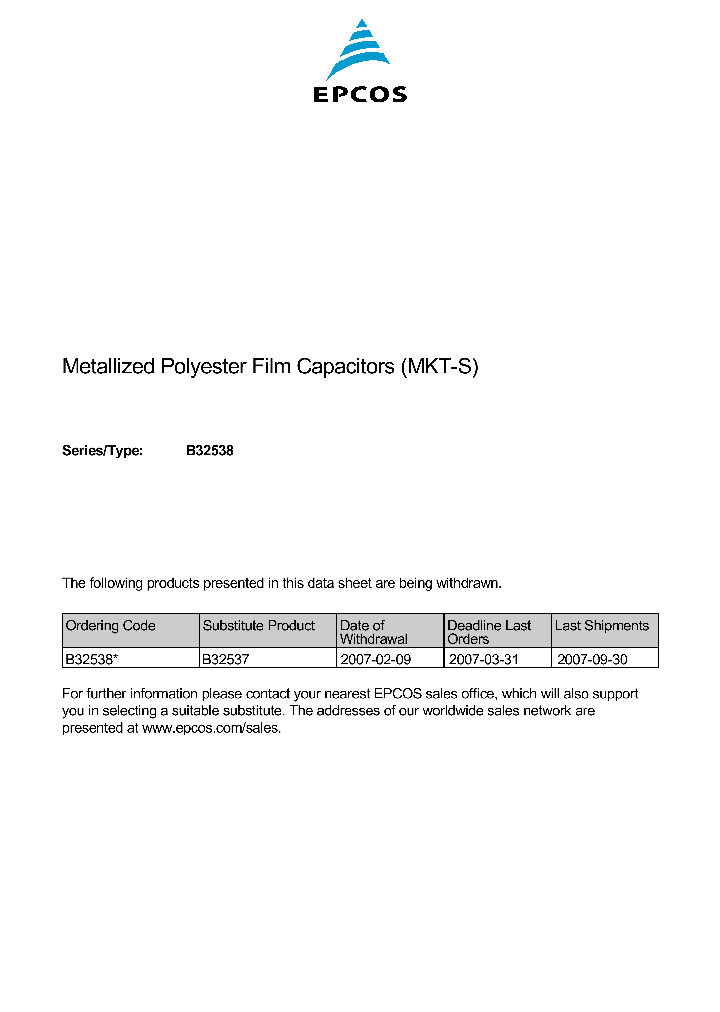 EPCOS

Metallized Polyester Film Capacitors (MKT-S)

Series/Type: B32538

The following products presented in this data sheet are being withdrawn.

| Ordering Code | Substitute Product | Date of Withdrawal | Deadline Last Orders | Last Shipments |
|---|---|---|---|---|
| B32538* | B32537 | 2007-02-09 | 2007-03-31 | 2007-09-30 |

For further information please contact your nearest EPCOS sales office, which will also support you in selecting a suitable substitute. The addresses of our worldwide sales network are presented at www.epcos.com/sales.